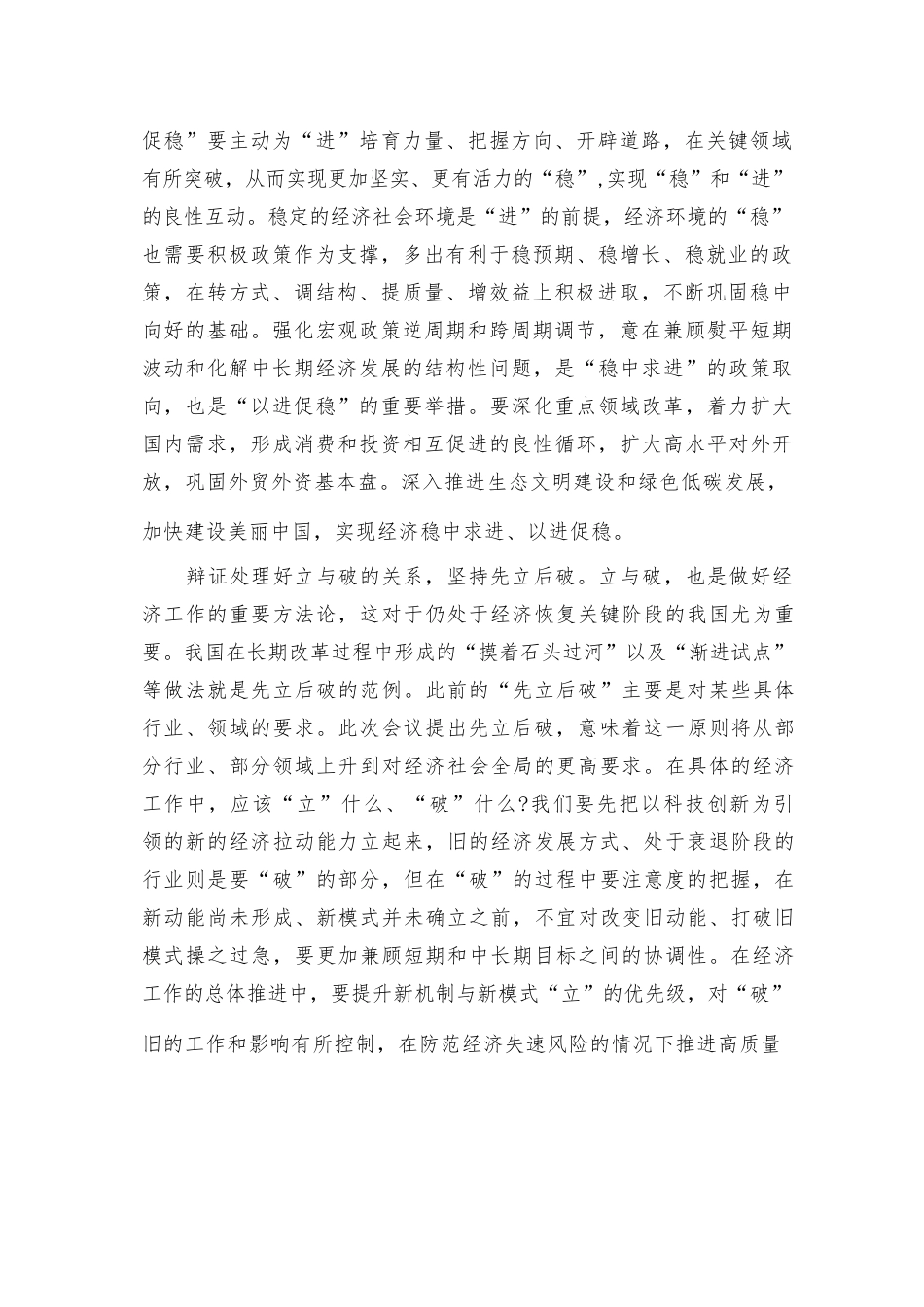 促稳”要主动为“进”培育力量、把握方向、开辟道路，在关键领域有所突破，从而实现更加坚实、更有活力的“稳”，实现“稳”和“进”的良性互动。稳定的经济社会环境是“进”的前提，经济环境的“稳”也需要积极政策作为支撑，多出有利于稳预期、稳增长、稳就业的政策，在转方式、调结构、提质量、增效益上积极进取，不断巩固稳中向好的基础。强化宏观政策逆周期和跨周期调节，意在兼顾熨平短期波动和化解中长期经济发展的结构性问题，是“稳中求进”的政策取向，也是“以进促稳”的重要举措。要深化重点领域改革，着力扩大国内需求，形成消费和投资相互促进的良性循环，扩大高水平对外开放，巩固外贸外资基本盘。深入推进生态文明建设和绿色低碳发展，加快建设美丽中国，实现经济稳中求进、以进促稳。

辩证处理好立与破的关系，坚持先立后破。立与破，也是做好经济工作的重要方法论，这对于仍处于经济恢复关键阶段的我国尤为重要。我国在长期改革过程中形成的“摸着石头过河”以及“渐进试点”等做法就是先立后破的范例。此前的“先立后破”主要是对某些具体行业、领域的要求。此次会议提出先立后破，意味着这一原则将从部分行业、部分领域上升到对经济社会全局的更高要求。在具体的经济工作中，应该“立”什么、“破”什么?我们要先把以科技创新为引领的新的经济拉动能力立起来，旧的经济发展方式、处于衰退阶段的行业则是要“破”的部分，但在“破”的过程中要注意度的把握，在新动能尚未形成、新模式并未确立之前，不宜对改变旧动能、打破旧模式操之过急，要更加兼顾短期和中长期目标之间的协调性。在经济工作的总体推进中，要提升新机制与新模式“立”的优先级，对“破”旧的工作和影响有所控制，在防范经济失速风险的情况下推进高质量